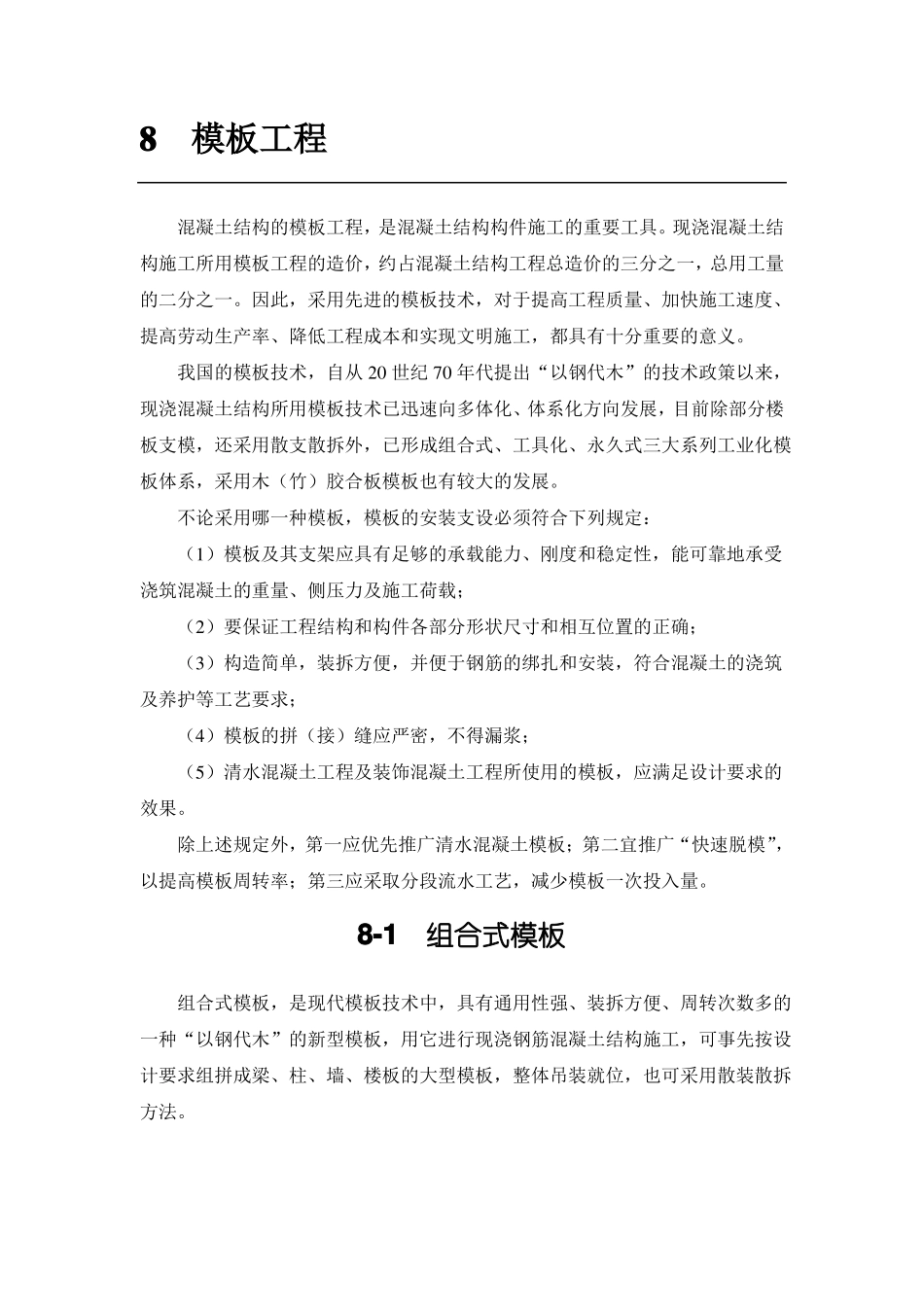 8 模板工程

混凝土结构的模板工程，是混凝土结构构件施工的重要工具。现浇混凝土结构施工所用模板工程的造价，约占混凝土结构工程总造价的三分之一，总用工量的二分之一。因此，采用先进的模板技术，对于提高工程质量、加快施工速度、提高劳动生产率、降低工程成本和实现文明施工，都具有十分重要的意义。

我国的模板技术，自从20世纪70年代提出“以钢代木”的技术政策以来，现浇混凝土结构所用模板技术已迅速向多体化、体系化方向发展，目前除部分楼板支模，还采用散支散拆外，已形成组合式、工具化、永久式三大系列工业化模板体系，采用木（竹）胶合板模板也有较大的发展。

不论采用哪一种模板，模板的安装支设必须符合下列规定：

（1）模板及其支架应具有足够的承载能力、刚度和稳定性，能可靠地承受浇筑混凝土的重量、侧压力及施工荷载；

（2）要保证工程结构和构件各部分形状尺寸和相互位置的正确；

（3）构造简单，装拆方便，并便于钢筋的绑扎和安装，符合混凝土的浇筑及养护等工艺要求；

（4）模板的拼（接）缝应严密，不得漏浆；

（5）清水混凝土工程及装饰混凝土工程所使用的模板，应满足设计要求的效果。

除上述规定外，第一应优先推广清水混凝土模板；第二宜推广“快速脱模”，以提高模板周转率；第三应采取分段流水工艺，减少模板一次投入量。

8-1 组合式模板

组合式模板，是现代模板技术中，具有通用性强、装拆方便、周转次数多的一种“以钢代木”的新型模板，用它进行现浇钢筋混凝土结构施工，可事先按设计要求组拼成梁、柱、墙、楼板的大型模板，整体吊装就位，也可采用散装散拆方法。